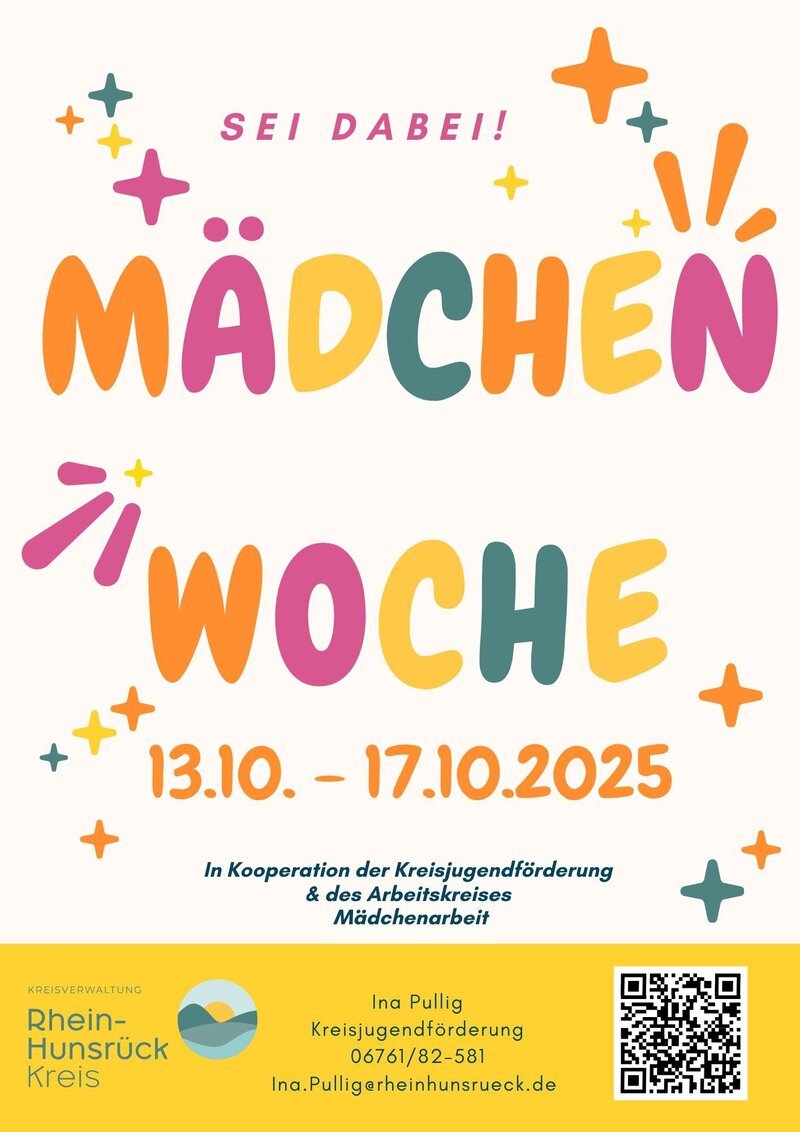 SEI DABEI!

MÄDCHEN

WOCHE

13.10. – 17.10.2025

In Kooperation der Kreisjugendförderung & des Arbeitskreises Mädchenarbeit

KREISVERWALTUNG
Rhein-Hunsrück Kreis

Ina Pullig
Kreisjugendförderung
06761/82-581
Ina.Pullig@rheinhunsrueck.de